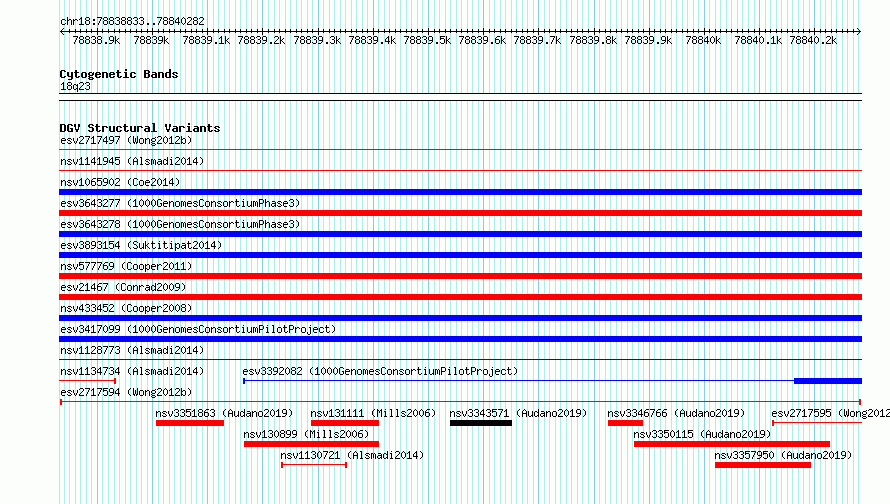 chr18:78838833..78840282

78838.9k 78839k 78839.1k 78839.2k 78839.3k 78839.4k 78839.5k 78839.6k 78839.7k 78839.8k 78839.9k 78840k 78840.1k 78840.2k

Cytogenetic Bands
18q23

DGV Structural Variants
esv2717497 (Wong2012b)
nsv1141945 (Alsmadi2014)
nsv1065902 (Coe2014)
esv3643277 (1000GenomesConsortiumPhase3)
esv3643278 (1000GenomesConsortiumPhase3)
esv3893154 (Suktitipat2014)
nsv577769 (Cooper2011)
esv21467 (Conrad2009)
nsv433452 (Cooper2008)
esv3417099 (1000GenomesConsortiumPilotProject)
nsv1128773 (Alsmadi2014)
nsv1134734 (Alsmadi2014)
esv3392082 (1000GenomesConsortiumPilotProject)
esv2717594 (Wong2012b)
nsv3351863 (Audano2019)
nsv131111 (Mills2006)
nsv3343571 (Audano2019)
nsv3346766 (Audano2019)
esv2717595 (Wong2012
nsv130899 (Mills2006)
nsv3350115 (Audano2019)
nsv1130721 (Alsmadi2014)
nsv3357950 (Audano2019)